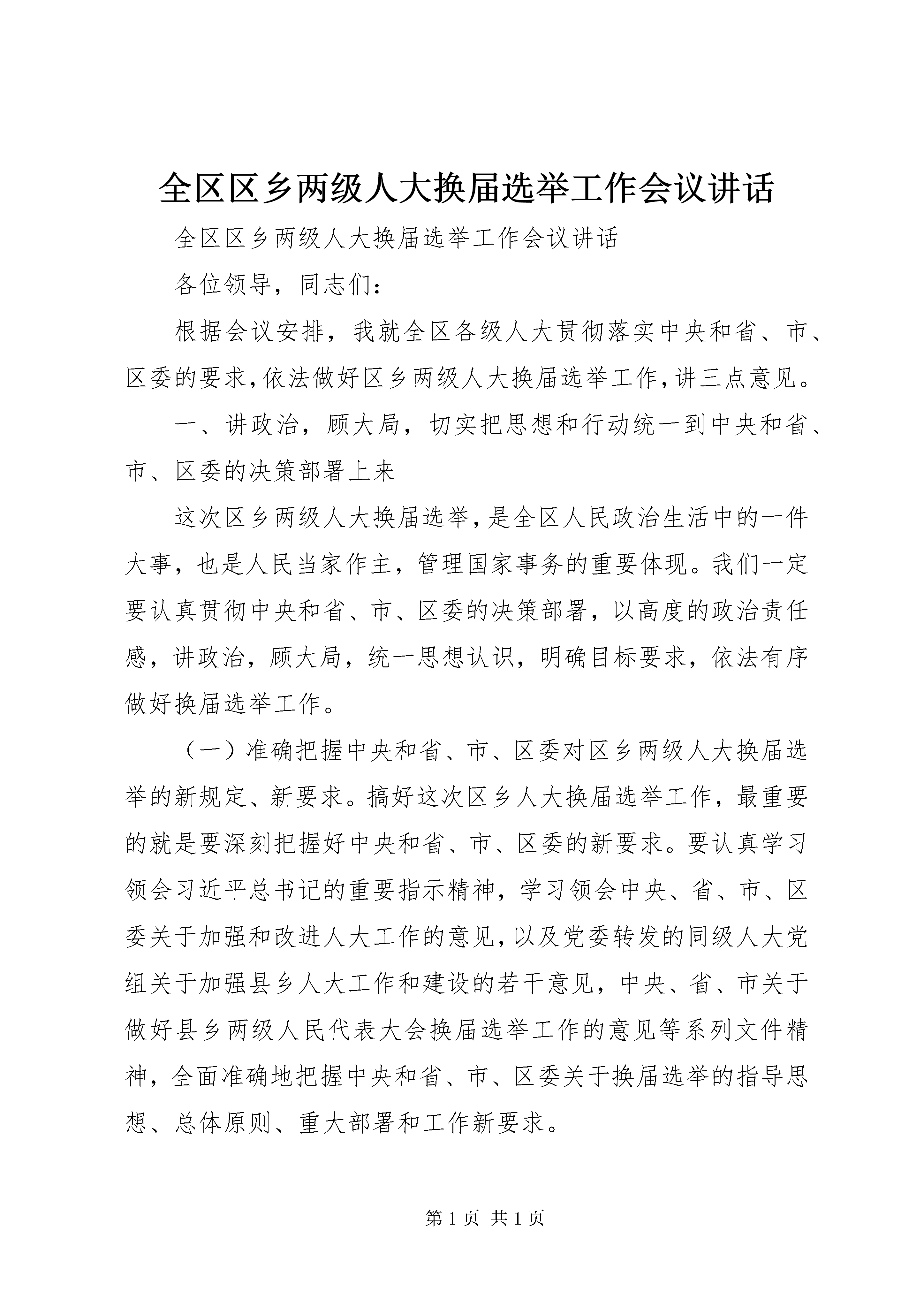 全区区乡两级人大换届选举工作会议讲话

全区区乡两级人大换届选举工作会议讲话

各位领导，同志们：

根据会议安排，我就全区各级人大贯彻落实中央和省、市、区委的要求，依法做好区乡两级人大换届选举工作，讲三点意见。

一、讲政治，顾大局，切实把思想和行动统一到中央和省、市、区委的决策部署上来

这次区乡两级人大换届选举，是全区人民政治生活中的一件大事，也是人民当家作主，管理国家事务的重要体现。我们一定要认真贯彻中央和省、市、区委的决策部署，以高度的政治责任感，讲政治，顾大局，统一思想认识，明确目标要求，依法有序做好换届选举工作。

（一）准确把握中央和省、市、区委对区乡两级人大换届选举的新规定、新要求。搞好这次区乡人大换届选举工作，最重要的就是要深刻把握好中央和省、市、区委的新要求。要认真学习领会习近平总书记的重要指示精神，学习领会中央、省、市、区委关于加强和改进人大工作的意见，以及党委转发的同级人大党组关于加强县乡人大工作和建设的若干意见，中央、省、市关于做好县乡两级人民代表大会换届选举工作的意见等系列文件精神，全面准确地把握中央和省、市、区委关于换届选举的指导思想、总体原则、重大部署和工作新要求。

第 1 页 共 1 页